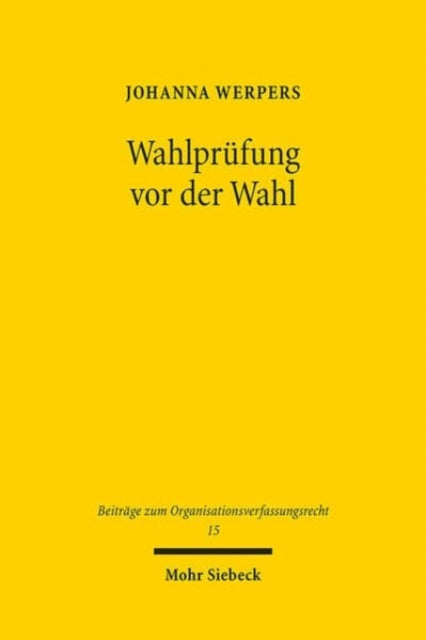 JOHANNA WERPERS

Wahlprüfung vor der Wahl

Beiträge zum Organisationsverfassungsrecht
15

Mohr Siebeck